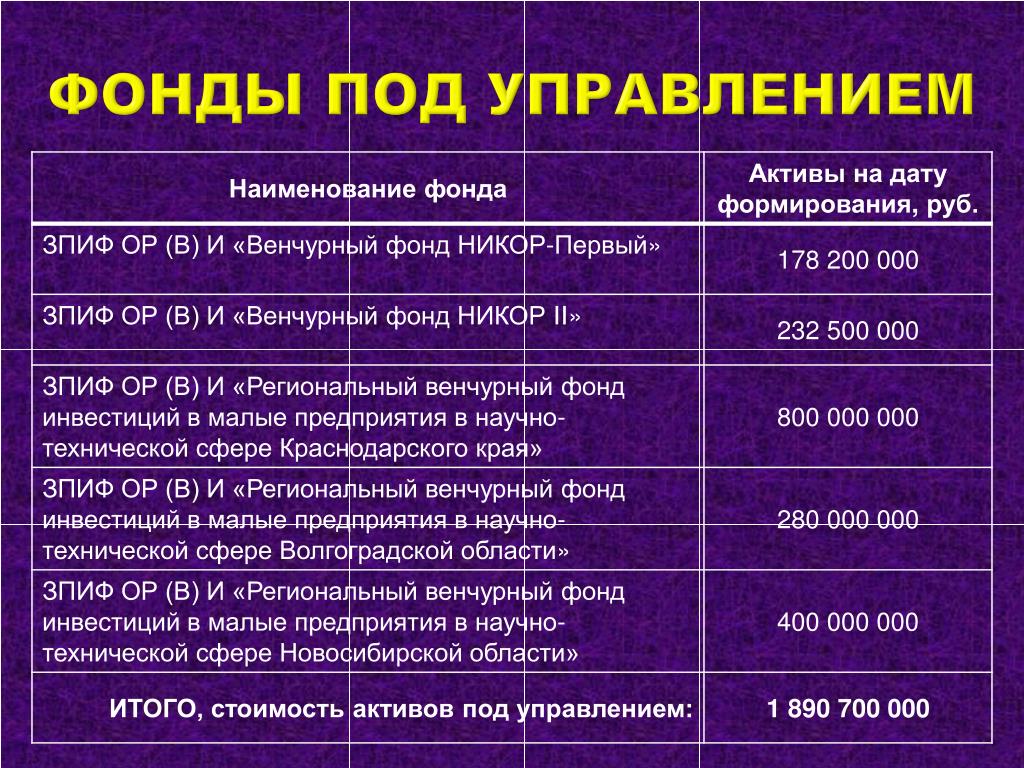 ФОНДЫ ПОД УПРАВЛЕНИЕМ

| Наименование фонда | Активы на дату формирования, руб. |
|---|---|
| ЗПИФ ОР (В) И «Венчурный фонд НИКОР-Первый» | 178 200 000 |
| ЗПИФ ОР (В) И «Венчурный фонд НИКОР II» | 232 500 000 |
| ЗПИФ ОР (В) И «Региональный венчурный фонд инвестиций в малые предприятия в научно-технической сфере Краснодарского края» | 800 000 000 |
| ЗПИФ ОР (В) И «Региональный венчурный фонд инвестиций в малые предприятия в научно-технической сфере Волгоградской области» | 280 000 000 |
| ЗПИФ ОР (В) И «Региональный венчурный фонд инвестиций в малые предприятия в научно-технической сфере Новосибирской области» | 400 000 000 |
| ИТОГО, стоимость активов под управлением: | 1 890 700 000 |